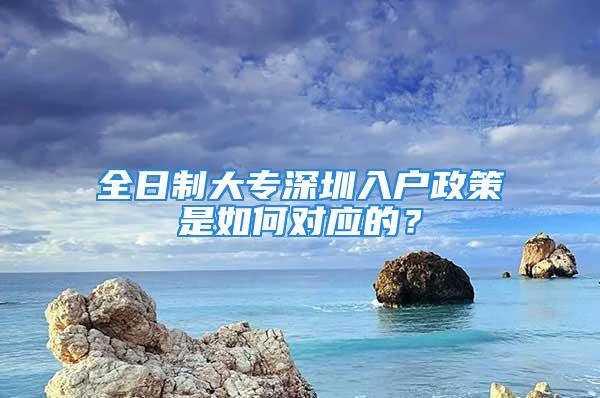 全日制大专深圳入户政策是如何对应的？